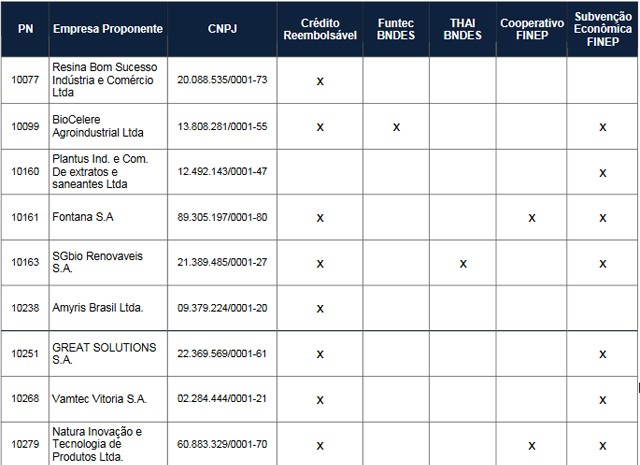 | PN | Empresa Proponente | CNPJ | Crédito Reembolsável | Funtec BNDES | THAI BNDES | Cooperativo FINEP | Subvenção Econômica FINEP |
|---|---|---|---|---|---|---|---|
| 10077 | Resina Bom Sucesso Indústria e Comércio Ltda | 20.088.535/0001-73 | x | | | | |
| 10099 | BioCelere Agroindustrial Ltda | 13.808.281/0001-55 | x | x | | | x |
| 10160 | Plantus Ind. e Com. De extratos e saneantes Ltda | 12.492.143/0001-47 | | | | | x |
| 10161 | Fontana S.A | 89.305.197/0001-80 | x | | | x | x |
| 10163 | SGbio Renovaveis S.A. | 21.389.485/0001-27 | x | | x | | x |
| 10238 | Amyris Brasil Ltda. | 09.379.224/0001-20 | x | | | | |
| 10251 | GREAT SOLUTIONS S.A. | 22.369.569/0001-61 | x | | | | x |
| 10268 | Vamtec Vitoria S.A. | 02.284.444/0001-21 | x | | | | x |
| 10279 | Natura Inovação e Tecnologia de Produtos Ltda. | 60.883.329/0001-70 | x | | | x | x |